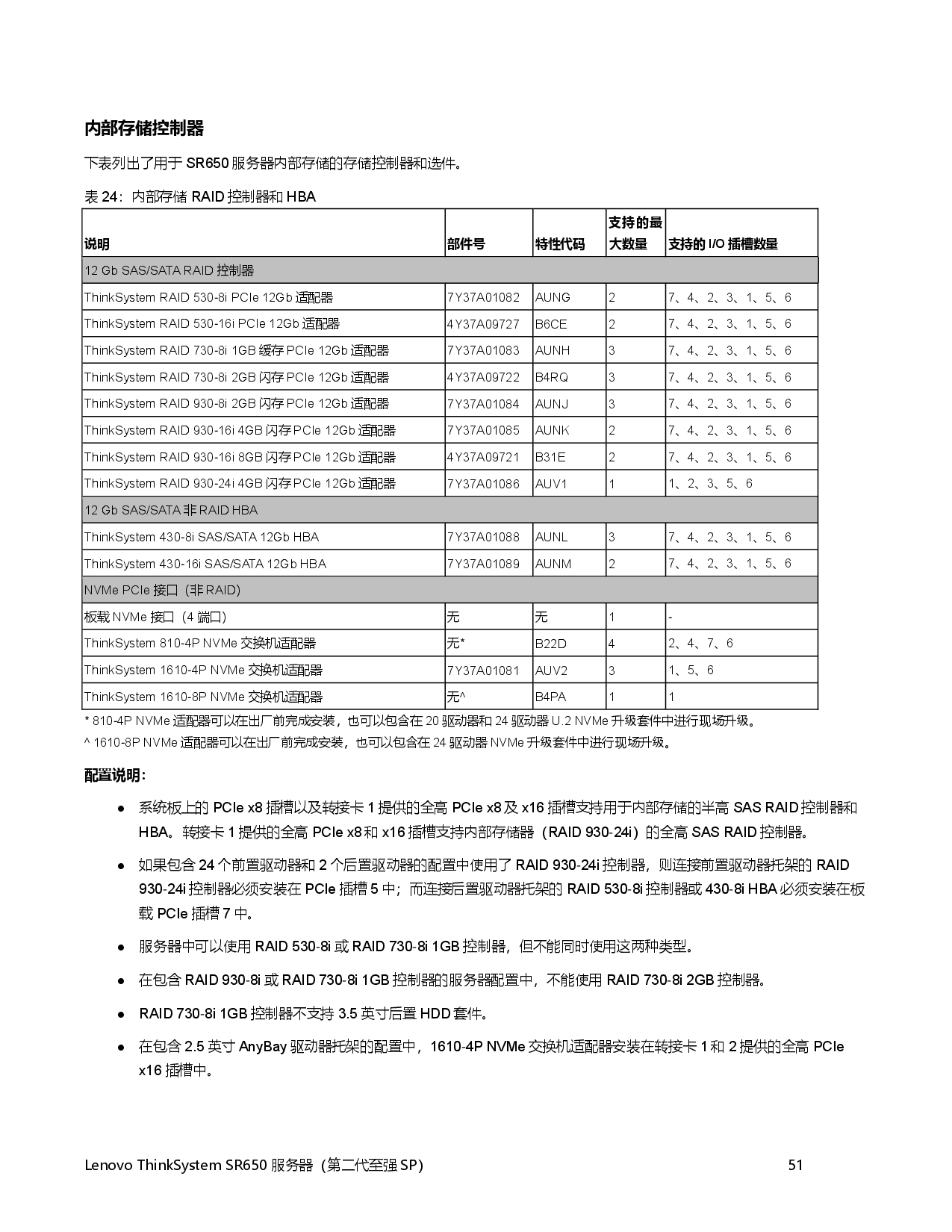 内部存储控制器

下表列出了用于SR650服务器内部存储的存储控制器和选件。

表24：内部存储RAID控制器和HBA

| 说明 | 部件号 | 特性代码 | 支持的最大数量 | 支持的I/O插槽数量 |
|---|---|---|---|---|
| 12 Gb SAS/SATA RAID控制器 | | | | |
| ThinkSystem RAID 530-8i PCIe 12Gb适配器 | 7Y37A01082 | AUNG | 2 | 7、4、2、3、1、5、6 |
| ThinkSystem RAID 530-16i PCIe 12Gb适配器 | 4Y37A09727 | B6CE | 2 | 7、4、2、3、1、5、6 |
| ThinkSystem RAID 730-8i 1GB缓存PCIe 12Gb适配器 | 7Y37A01083 | AUNH | 3 | 7、4、2、3、1、5、6 |
| ThinkSystem RAID 730-8i 2GB闪存PCIe 12Gb适配器 | 4Y37A09722 | B4RQ | 3 | 7、4、2、3、1、5、6 |
| ThinkSystem RAID 930-8i 2GB闪存PCIe 12Gb适配器 | 7Y37A01084 | AUNJ | 3 | 7、4、2、3、1、5、6 |
| ThinkSystem RAID 930-16i 4GB闪存PCIe 12Gb适配器 | 7Y37A01085 | AUNK | 2 | 7、4、2、3、1、5、6 |
| ThinkSystem RAID 930-16i 8GB闪存PCIe 12Gb适配器 | 4Y37A09721 | B31E | 2 | 7、4、2、3、1、5、6 |
| ThinkSystem RAID 930-24i 4GB闪存PCIe 12Gb适配器 | 7Y37A01086 | AUV1 | 1 | 1、2、3、5、6 |
| 12 Gb SAS/SATA非RAID HBA | | | | |
| ThinkSystem 430-8i SAS/SATA 12Gb HBA | 7Y37A01088 | AUNL | 3 | 7、4、2、3、1、5、6 |
| ThinkSystem 430-16i SAS/SATA 12Gb HBA | 7Y37A01089 | AUNM | 2 | 7、4、2、3、1、5、6 |
| NVMe PCIe接口（非RAID） | | | | |
| 板载NVMe接口（4端口） | 无 | 无 | 1 | - |
| ThinkSystem 810-4P NVMe交换机适配器 | 无* | B22D | 4 | 2、4、7、6 |
| ThinkSystem 1610-4P NVMe交换机适配器 | 7Y37A01081 | AUV2 | 3 | 1、5、6 |
| ThinkSystem 1610-8P NVMe交换机适配器 | 无^ | B4PA | 1 | 1 |

* 810-4P NVMe适配器可以在出厂前完成安装，也可以包含在20驱动器和24驱动器U.2 NVMe升级套件中进行现场升级。
^ 1610-8P NVMe适配器可以在出厂前完成安装，也可以包含在24驱动器NVMe升级套件中进行现场升级。

配置说明：

• 系统板上的PCIe x8插槽以及转接卡1提供的全高PCIe x8及x16插槽支持用于内部存储的半高SAS RAID控制器和HBA。转接卡1提供的全高PCIe x8和x16插槽支持内部存储器（RAID 930-24i）的全高SAS RAID控制器。

• 如果包含24个前置驱动器和2个后置驱动器的配置中使用了RAID 930-24i控制器，则连接前置驱动器托架的RAID 930-24i控制器必须安装在PCIe插槽5中；而连接后置驱动器托架的RAID 530-8i控制器或430-8i HBA必须安装在板载PCIe插槽7中。

• 服务器中可以使用RAID 530-8i或RAID 730-8i 1GB控制器，但不能同时使用这两种类型。

• 在包含RAID 930-8i或RAID 730-8i 1GB控制器的服务器配置中，不能使用RAID 730-8i 2GB控制器。

• RAID 730-8i 1GB控制器不支持3.5英寸后置HDD套件。

• 在包含2.5英寸AnyBay驱动器托架的配置中，1610-4P NVMe交换机适配器安装在转接卡1和2提供的全高PCIe x16插槽中。

Lenovo ThinkSystem SR650服务器（第二代至强SP） 51